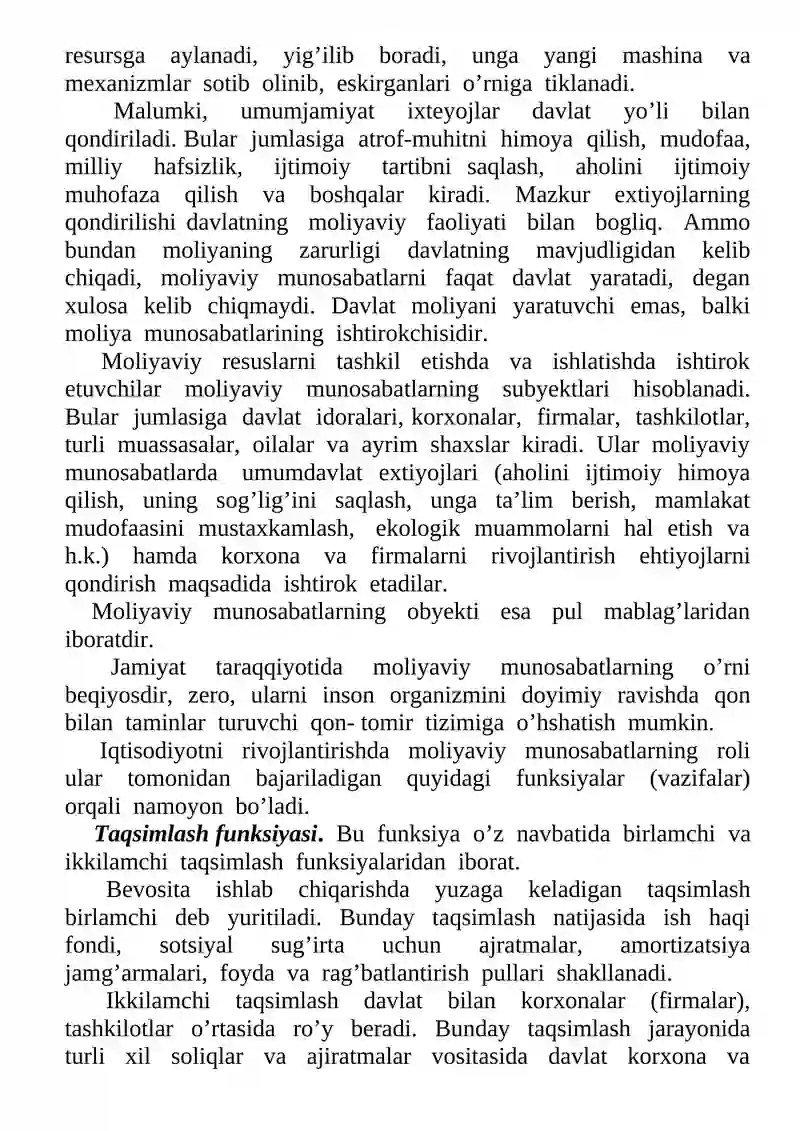 resursga aylanadi, yig'ilib boradi, unga yangi mashina va mexanizmlar sotib olinib, eskirganlari o'rniga tiklanadi.

Malumki, umumjamiyat ixteyojlar davlat yo'li bilan qondiriladi. Bular jumlasiga atrof-muhitni himoya qilish, mudofaa, milliy hafsizlik, ijtimoiy tartibni saqlash, aholini ijtimoiy muhofaza qilish va boshqalar kiradi. Mazkur extiyojlarning qondirilishi davlatning moliyaviy faoliyati bilan bogliq. Ammo bundan moliyaning zarurligi davlatning mavjudligidan kelib chiqadi, moliyaviy munosabatlarni faqat davlat yaratadi, degan xulosa kelib chiqmaydi. Davlat moliyani yaratuvchi emas, balki moliya munosabatlarining ishtirokchisidir.

Moliyaviy resuslarni tashkil etishda va ishlatishda ishtirok etuvchilar moliyaviy munosabatlarning subyektlari hisoblanadi. Bular jumlasiga davlat idoralari, korxonalar, firmalar, tashkilotlar, turli muassasalar, oilalar va ayrim shaxslar kiradi. Ular moliyaviy munosabatlarda umumdavlat extiyojlari (aholini ijtimoiy himoya qilish, uning sog'lig'ini saqlash, unga ta'lim berish, mamlakat mudofaasini mustaxkamlash, ekologik muammolarni hal etish va h.k.) hamda korxona va firmalarni rivojlantirish ehtiyojlarni qondirish maqsadida ishtirok etadilar.

Moliyaviy munosabatlarning obyekti esa pul mablag'laridan iboratdir.

Jamiyat taraqqiyotida moliyaviy munosabatlarning o'rni beqiyosdir, zero, ularni inson organizmini doyimiy ravishda qon bilan taminlar turuvchi qon- tomir tizimiga o'hshatish mumkin.

Iqtisodiyotni rivojlantirishda moliyaviy munosabatlarning roli ular tomonidan bajariladigan quyidagi funksiyalar (vazifalar) orqali namoyon bo'ladi.

Taqsimlash funksiyasi. Bu funksiya o'z navbatida birlamchi va ikkilamchi taqsimlash funksiyalaridan iborat.

Bevosita ishlab chiqarishda yuzaga keladigan taqsimlash birlamchi deb yuritiladi. Bunday taqsimlash natijasida ish haqi fondi, sotsiyal sug'irta uchun ajratmalar, amortizatsiya jamg'armalari, foyda va rag'batlantirish pullari shakllanadi.

Ikkilamchi taqsimlash davlat bilan korxonalar (firmalar), tashkilotlar o'rtasida ro'y beradi. Bunday taqsimlash jarayonida turli xil soliqlar va ajiratmalar vositasida davlat korxona va